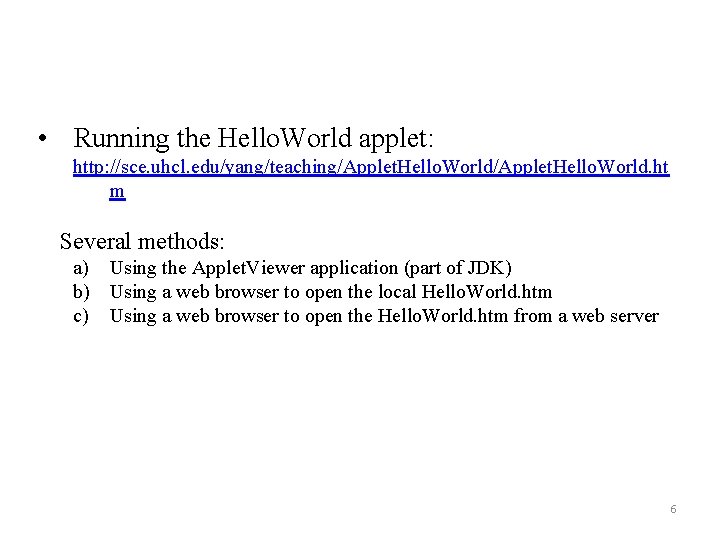 • Running the HelloWorld applet: http://sce.uhcl.edu/yang/teaching/AppletHelloWorld/AppletHelloWorld.htm

Several methods:
a) Using the AppletViewer application (part of JDK)
b) Using a web browser to open the local HelloWorld.htm
c) Using a web browser to open the HelloWorld.htm from a web server

6